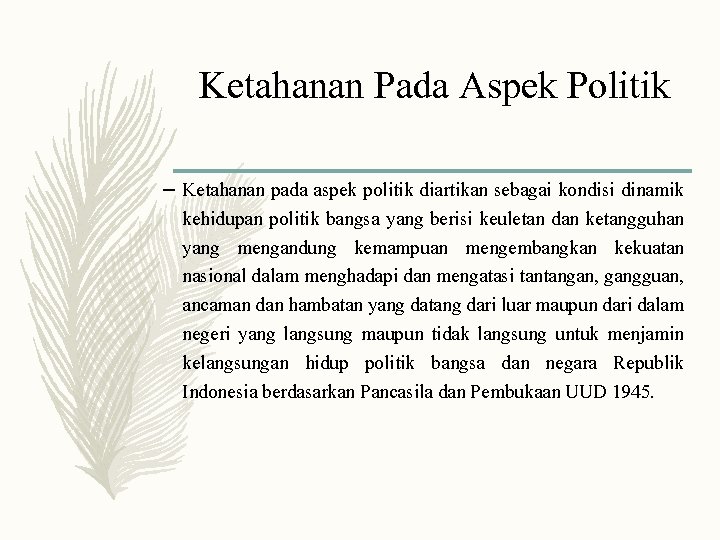 Ketahanan Pada Aspek Politik

– Ketahanan pada aspek politik diartikan sebagai kondisi dinamik kehidupan politik bangsa yang berisi keuletan dan ketangguhan yang mengandung kemampuan mengembangkan kekuatan nasional dalam menghadapi dan mengatasi tantangan, gangguan, ancaman dan hambatan yang datang dari luar maupun dari dalam negeri yang langsung maupun tidak langsung untuk menjamin kelangsungan hidup politik bangsa dan negara Republik Indonesia berdasarkan Pancasila dan Pembukaan UUD 1945.